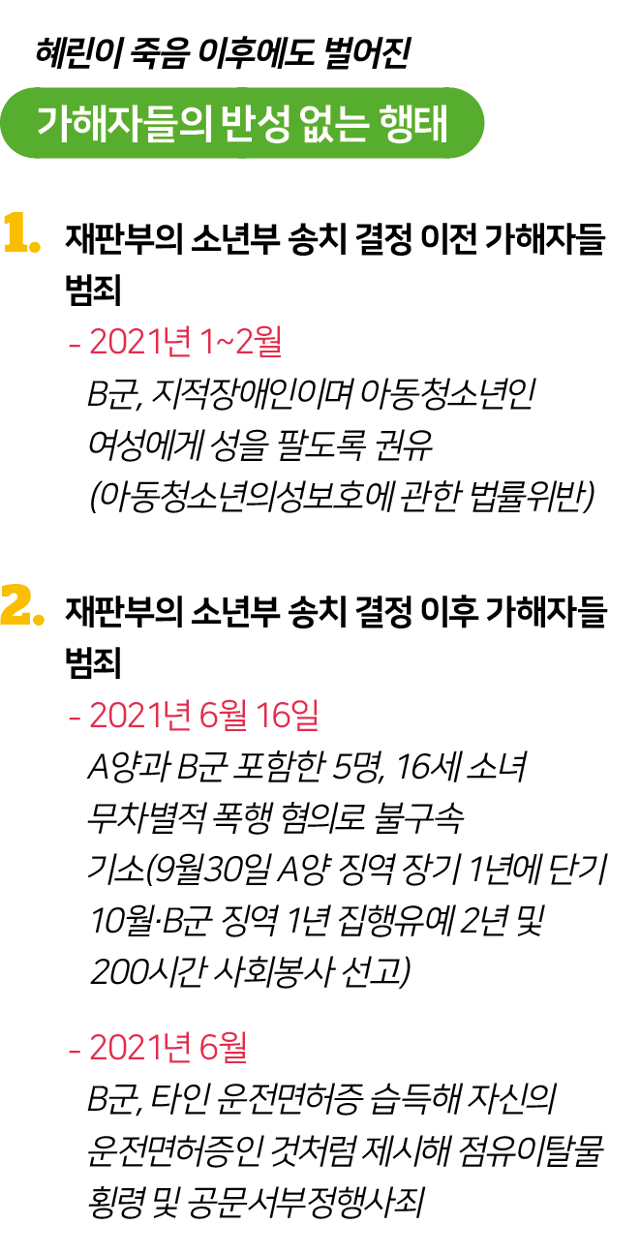 혜린이 죽음 이후에도 벌어진

가해자들의 반성 없는 행태

1. 재판부의 소년부 송치 결정 이전 가해자들 범죄

- 2021년 1~2월
B군, 지적장애인이며 아동청소년인 여성에게 성을 팔도록 권유
(아동청소년의성보호에 관한 법률위반)

2. 재판부의 소년부 송치 결정 이후 가해자들 범죄

- 2021년 6월 16일
A양과 B군 포함한 5명, 16세 소녀 무차별적 폭행 혐의로 불구속 기소(9월30일 A양 징역 장기 1년에 단기 10월·B군 징역 1년 집행유예 2년 및 200시간 사회봉사 선고)

- 2021년 6월
B군, 타인 운전면허증 습득해 자신의 운전면허증인 것처럼 제시해 점유이탈물 횡령 및 공문서부정행사죄